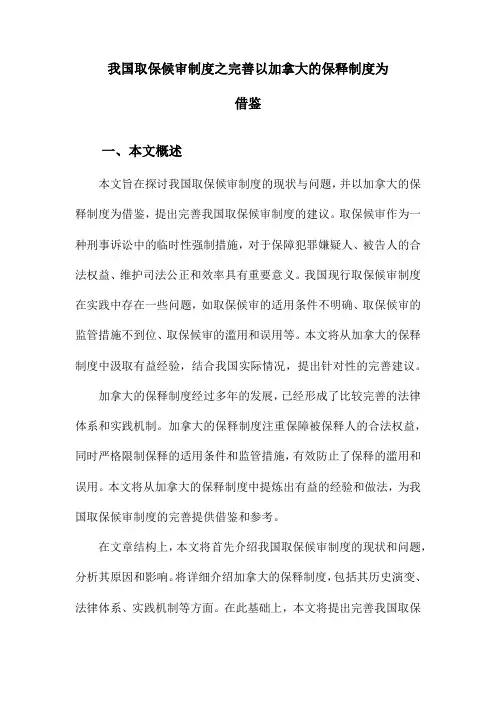 我国取保候审制度之完善以加拿大的保释制度为借鉴

一、本文概述

本文旨在探讨我国取保候审制度的现状与问题，并以加拿大的保释制度为借鉴，提出完善我国取保候审制度的建议。取保候审作为一种刑事诉讼中的临时性强制措施，对于保障犯罪嫌疑人、被告人的合法权益、维护司法公正和效率具有重要意义。我国现行取保候审制度在实践中存在一些问题，如取保候审的适用条件不明确、取保候审的监管措施不到位、取保候审的滥用和误用等。本文将从加拿大的保释制度中汲取有益经验，结合我国实际情况，提出针对性的完善建议。

加拿大的保释制度经过多年的发展，已经形成了比较完善的法律体系和实践机制。加拿大的保释制度注重保障被保释人的合法权益，同时严格限制保释的适用条件和监管措施，有效防止了保释的滥用和误用。本文将从加拿大的保释制度中提炼出有益的经验和做法，为我国取保候审制度的完善提供借鉴和参考。

在文章结构上，本文将首先介绍我国取保候审制度的现状和问题，分析其原因和影响。将详细介绍加拿大的保释制度，包括其历史演变、法律体系、实践机制等方面。在此基础上，本文将提出完善我国取保